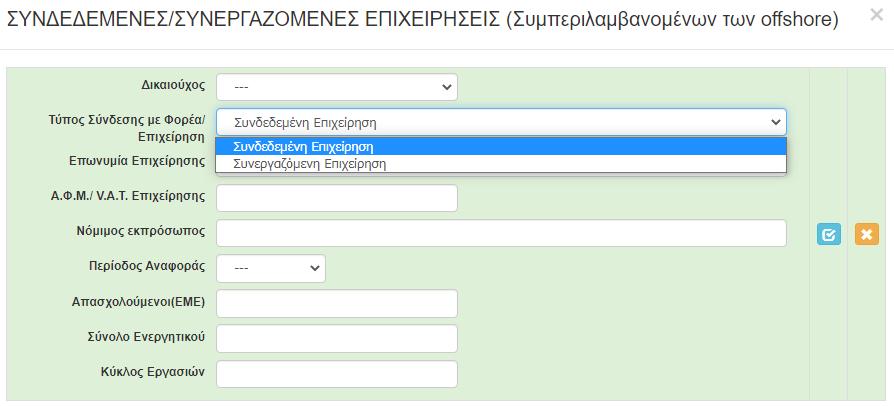 ΣΥΝΔΕΔΕΜΕΝΕΣ/ΣΥΝΕΡΓΑΖΟΜΕΝΕΣ ΕΠΙΧΕΙΡΗΣΕΙΣ (Συμπεριλαμβανομένων των offshore)

×

Δικαιούχος
---

Τύπος Σύνδεσης με Φορέα/ Επιχείρηση
Συνδεδεμένη Επιχείρηση

Συνδεδεμένη Επιχείρηση
Συνεργαζόμενη Επιχείρηση

Επωνυμία Επιχείρησης

Α.Φ.Μ./ V.A.T. Επιχείρησης

Νόμιμος εκπρόσωπος

Περίοδος Αναφοράς
---

Απασχολούμενοι(ΕΜΕ)

Σύνολο Ενεργητικού

Κύκλος Εργασιών